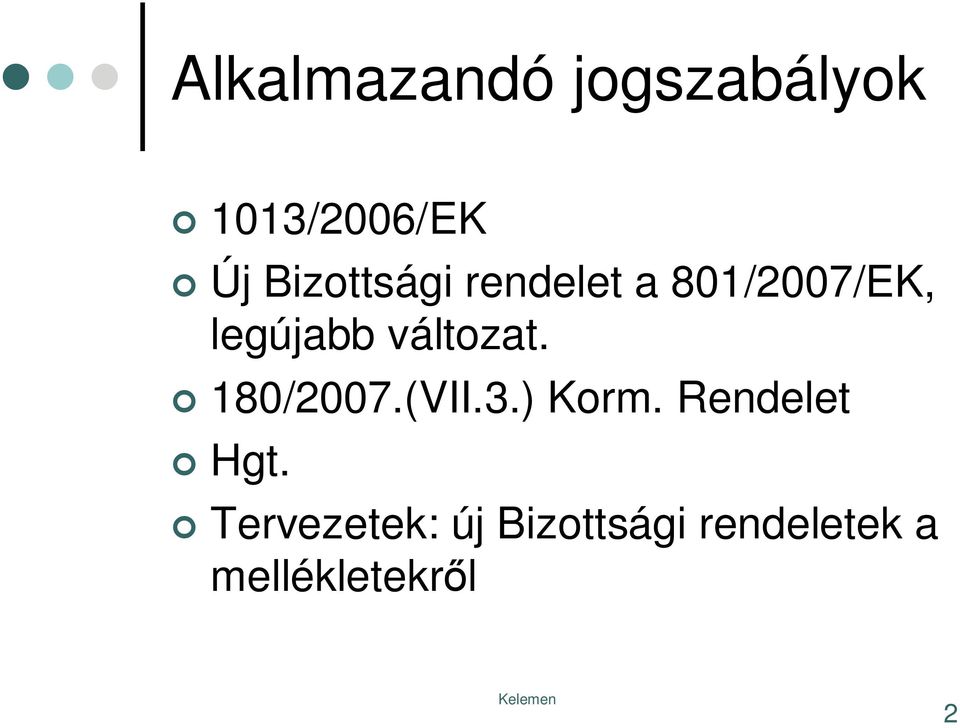 Alkalmazandó jogszabályok

1013/2006/EK

Új Bizottsági rendelet a 801/2007/EK, legújabb változat.

180/2007.(VII.3.) Korm. Rendelet

Hgt.

Tervezetek: új Bizottsági rendeletek a mellékletekről

Kelemen

2